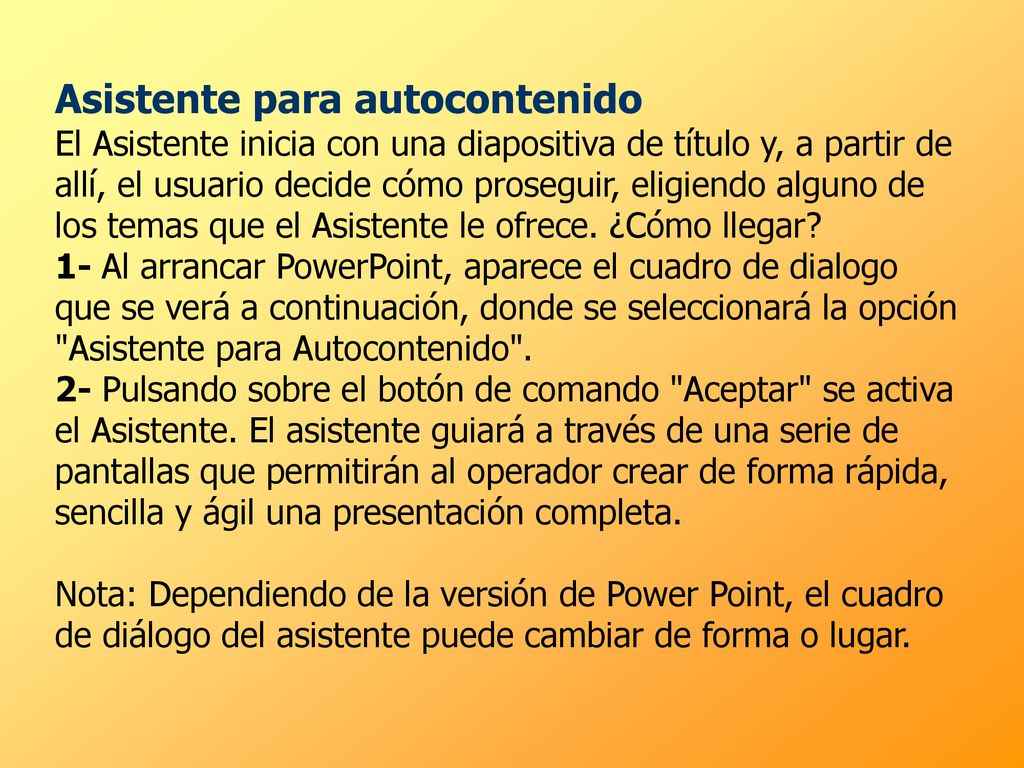 Asistente para autocontenido
El Asistente inicia con una diapositiva de título y, a partir de allí, el usuario decide cómo proseguir, eligiendo alguno de los temas que el Asistente le ofrece. ¿Cómo llegar?
1- Al arrancar PowerPoint, aparece el cuadro de dialogo que se verá a continuación, donde se seleccionará la opción "Asistente para Autocontenido".
2- Pulsando sobre el botón de comando "Aceptar" se activa el Asistente. El asistente guiará a través de una serie de pantallas que permitirán al operador crear de forma rápida, sencilla y ágil una presentación completa.

Nota: Dependiendo de la versión de Power Point, el cuadro de diálogo del asistente puede cambiar de forma o lugar.